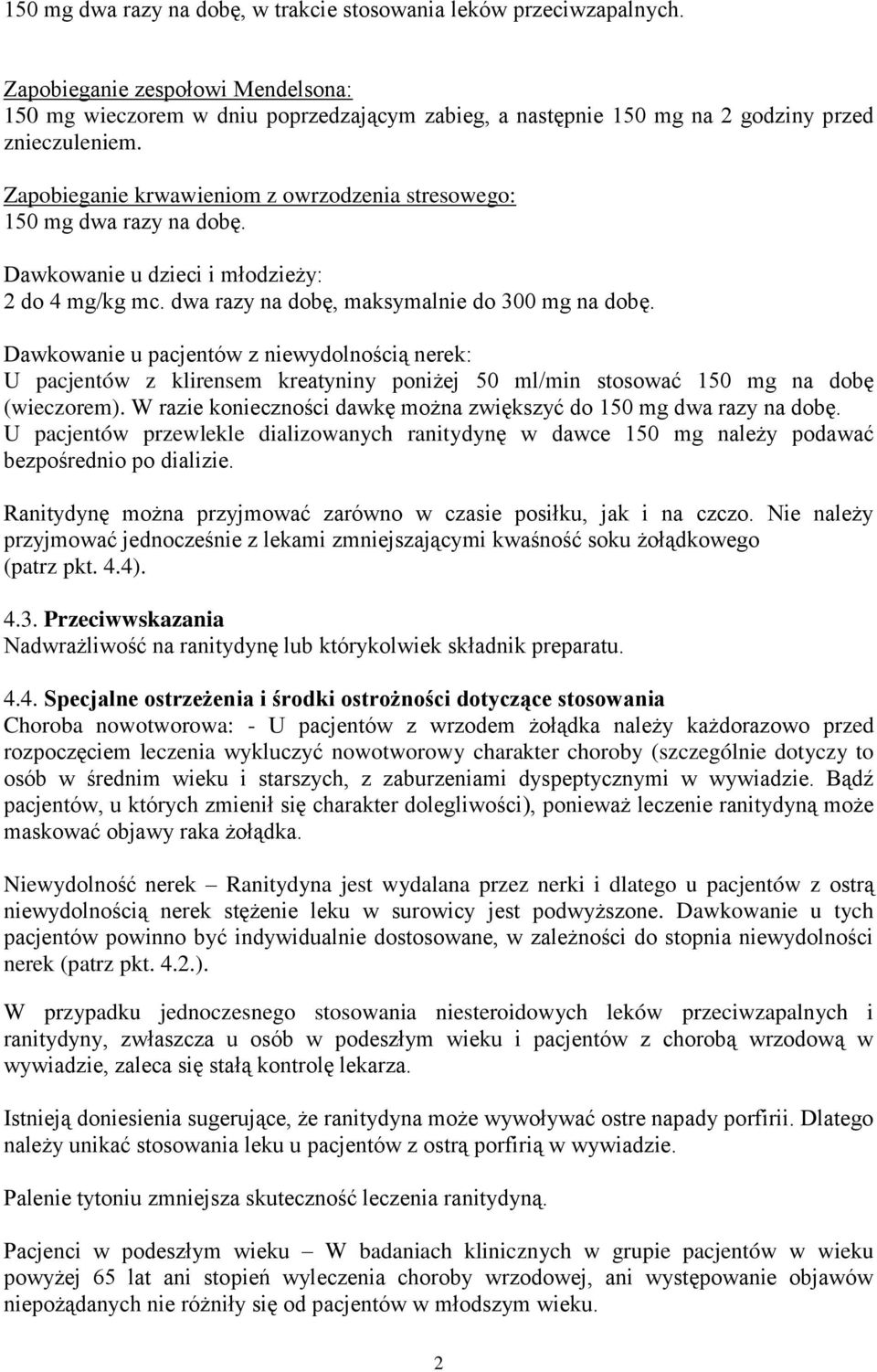 150 mg dwa razy na dobę, w trakcie stosowania leków przeciwzapalnych.

Zapobieganie zespołowi Mendelsona:
150 mg wieczorem w dniu poprzedzającym zabieg, a następnie 150 mg na 2 godziny przed znieczuleniem.

Zapobieganie krwawieniom z owrzodzenia stresowego:
150 mg dwa razy na dobę.

Dawkowanie u dzieci i młodzieży:
2 do 4 mg/kg mc. dwa razy na dobę, maksymalnie do 300 mg na dobę.

Dawkowanie u pacjentów z niewydolnością nerek:
U pacjentów z klirensem kreatyniny poniżej 50 ml/min stosować 150 mg na dobę (wieczorem). W razie konieczności dawkę można zwiększyć do 150 mg dwa razy na dobę. U pacjentów przewlekle dializowanych ranitydynę w dawce 150 mg należy podawać bezpośrednio po dializie.

Ranitydynę można przyjmować zarówno w czasie posiłku, jak i na czczo. Nie należy przyjmować jednocześnie z lekami zmniejszającymi kwaśność soku żołądkowego (patrz pkt. 4.4).

4.3. Przeciwwskazania
Nadwrażliwość na ranitydynę lub którykolwiek składnik preparatu.

4.4. Specjalne ostrzeżenia i środki ostrożności dotyczące stosowania
Choroba nowotworowa: - U pacjentów z wrzodem żołądka należy każdorazowo przed rozpoczęciem leczenia wykluczyć nowotworowy charakter choroby (szczególnie dotyczy to osób w średnim wieku i starszych, z zaburzeniami dyspeptycznymi w wywiadzie. Bądź pacjentów, u których zmienił się charakter dolegliwości), ponieważ leczenie ranitydyną może maskować objawy raka żołądka.

Niewydolność nerek – Ranitydyna jest wydalana przez nerki i dlatego u pacjentów z ostrą niewydolnością nerek stężenie leku w surowicy jest podwyższone. Dawkowanie u tych pacjentów powinno być indywidualnie dostosowane, w zależności do stopnia niewydolności nerek (patrz pkt. 4.2.).

W przypadku jednoczesnego stosowania niesteroidowych leków przeciwzapalnych i ranitydyny, zwłaszcza u osób w podeszłym wieku i pacjentów z chorobą wrzodową w wywiadzie, zaleca się stałą kontrolę lekarza.

Istnieją doniesienia sugerujące, że ranitydyna może wywoływać ostre napady porfirii. Dlatego należy unikać stosowania leku u pacjentów z ostrą porfirią w wywiadzie.

Palenie tytoniu zmniejsza skuteczność leczenia ranitydyną.

Pacjenci w podeszłym wieku – W badaniach klinicznych w grupie pacjentów w wieku powyżej 65 lat ani stopień wyleczenia choroby wrzodowej, ani występowanie objawów niepożądanych nie różniły się od pacjentów w młodszym wieku.

2